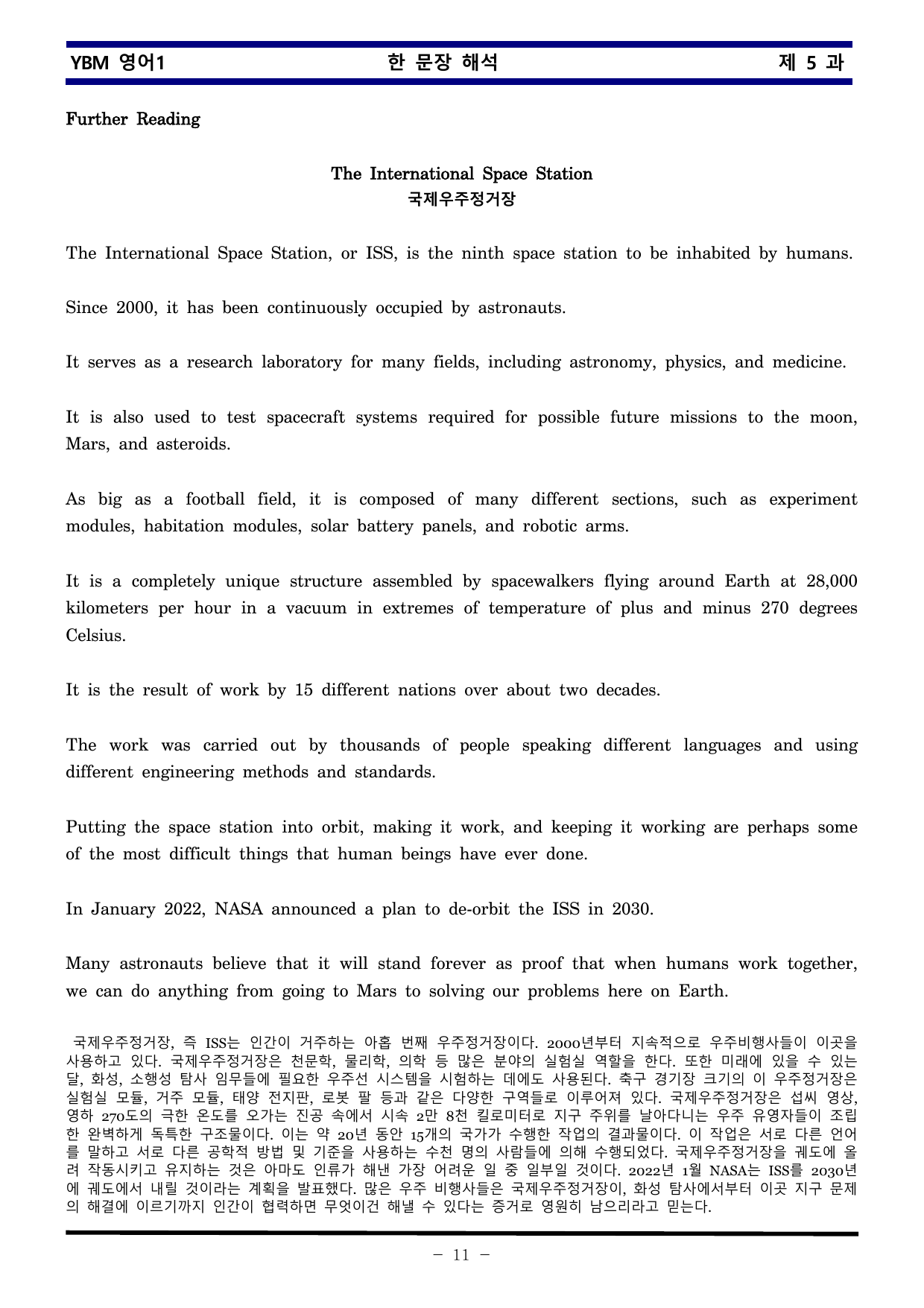 YBM 영어1 한 문장 해석 제 5 과

Further Reading

The International Space Station
국제우주정거장

The International Space Station, or ISS, is the ninth space station to be inhabited by humans.

Since 2000, it has been continuously occupied by astronauts.

It serves as a research laboratory for many fields, including astronomy, physics, and medicine.

It is also used to test spacecraft systems required for possible future missions to the moon, Mars, and asteroids.

As big as a football field, it is composed of many different sections, such as experiment modules, habitation modules, solar battery panels, and robotic arms.

It is a completely unique structure assembled by spacewalkers flying around Earth at 28,000 kilometers per hour in a vacuum in extremes of temperature of plus and minus 270 degrees Celsius.

It is the result of work by 15 different nations over about two decades.

The work was carried out by thousands of people speaking different languages and using different engineering methods and standards.

Putting the space station into orbit, making it work, and keeping it working are perhaps some of the most difficult things that human beings have ever done.

In January 2022, NASA announced a plan to de-orbit the ISS in 2030.

Many astronauts believe that it will stand forever as proof that when humans work together, we can do anything from going to Mars to solving our problems here on Earth.

국제우주정거장, 즉 ISS는 인간이 거주하는 아홉 번째 우주정거장이다. 2000년부터 지속적으로 우주비행사들이 이곳을 사용하고 있다. 국제우주정거장은 천문학, 물리학, 의학 등 많은 분야의 실험실 역할을 한다. 또한 미래에 있을 수 있는 달, 화성, 소행성 탐사 임무들에 필요한 우주선 시스템을 시험하는 데에도 사용된다. 축구 경기장 크기의 이 우주정거장은 실험실 모듈, 거주 모듈, 태양 전지판, 로봇 팔 등과 같은 다양한 구역들로 이루어져 있다. 국제우주정거장은 섭씨 영상, 영하 270도의 극한 온도를 오가는 진공 속에서 시속 2만 8천 킬로미터로 지구 주위를 날아다니는 우주 유영자들이 조립한 완벽하게 독특한 구조물이다. 이는 약 20년 동안 15개의 국가가 수행한 작업의 결과물이다. 이 작업은 서로 다른 언어를 말하고 서로 다른 공학적 방법 및 기준을 사용하는 수천 명의 사람들에 의해 수행되었다. 국제우주정거장을 궤도에 올려 작동시키고 유지하는 것은 아마도 인류가 해낸 가장 어려운 일 중 일부일 것이다. 2022년 1월 NASA는 ISS를 2030년에 궤도에서 내릴 것이라는 계획을 발표했다. 많은 우주 비행사들은 국제우주정거장이, 화성 탐사에서부터 이곳 지구 문제의 해결에 이르기까지 인간이 협력하면 무엇이건 해낼 수 있다는 증거로 영원히 남으리라고 믿는다.

- 11 -